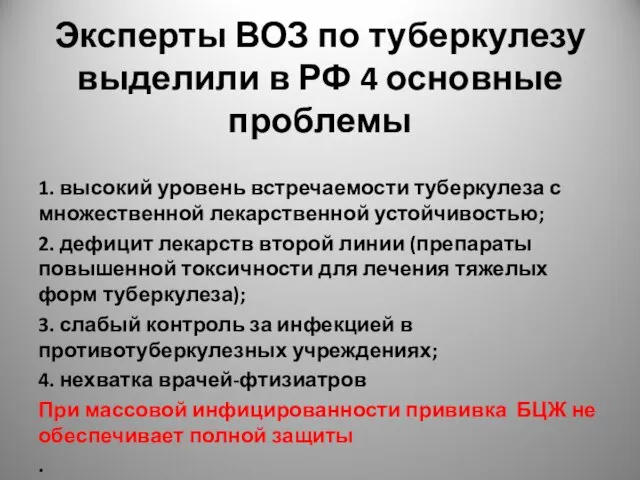 Эксперты ВОЗ по туберкулезу выделили в РФ 4 основные проблемы

1. высокий уровень встречаемости туберкулеза с множественной лекарственной устойчивостью;

2. дефицит лекарств второй линии (препараты повышенной токсичности для лечения тяжелых форм туберкулеза);

3. слабый контроль за инфекцией в противотуберкулезных учреждениях;

4. нехватка врачей-фтизиатров

При массовой инфицированности прививка БЦЖ не обеспечивает полной защиты

.